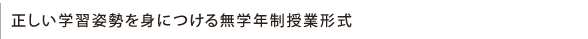 正しい学習姿勢を身につける無学年制授業形式